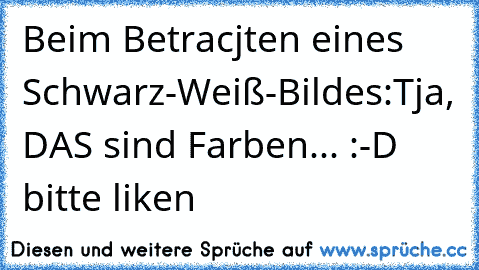 Beim Betracjten eines Schwarz-Weiß-Bildes:Tja, DAS sind Farben... :-D bitte liken

Diesen und weitere Sprüche auf www.sprüche.cc